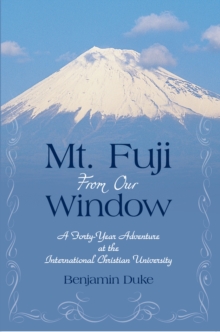 Mt. Fuji
From Our
Window

A Forty-Year Adventure at the International Christian University

Benjamin Duke